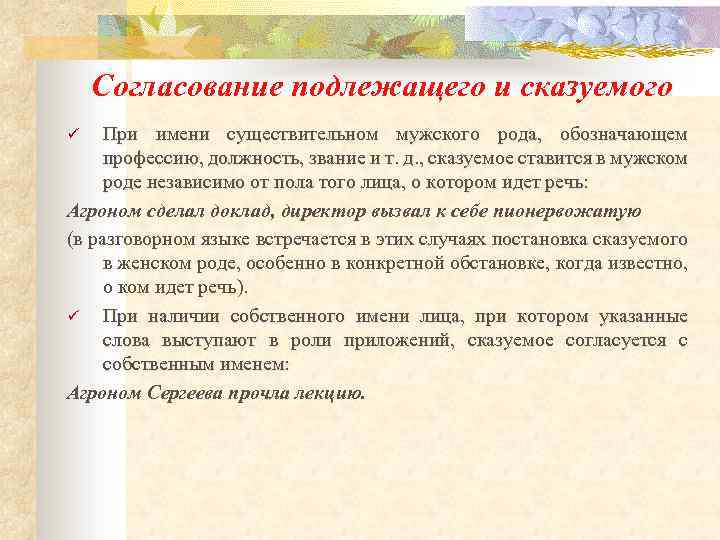 Согласование подлежащего и сказуемого

✓ При имени существительном мужского рода, обозначающем профессию, должность, звание и т. д., сказуемое ставится в мужском роде независимо от пола того лица, о котором идет речь:

Агроном сделал доклад, директор вызвал к себе пионервожатую

(в разговорном языке встречается в этих случаях постановка сказуемого в женском роде, особенно в конкретной обстановке, когда известно, о ком идет речь).

✓ При наличии собственного имени лица, при котором указанные слова выступают в роли приложений, сказуемое согласуется с собственным именем:

Агроном Сергеева прочла лекцию.